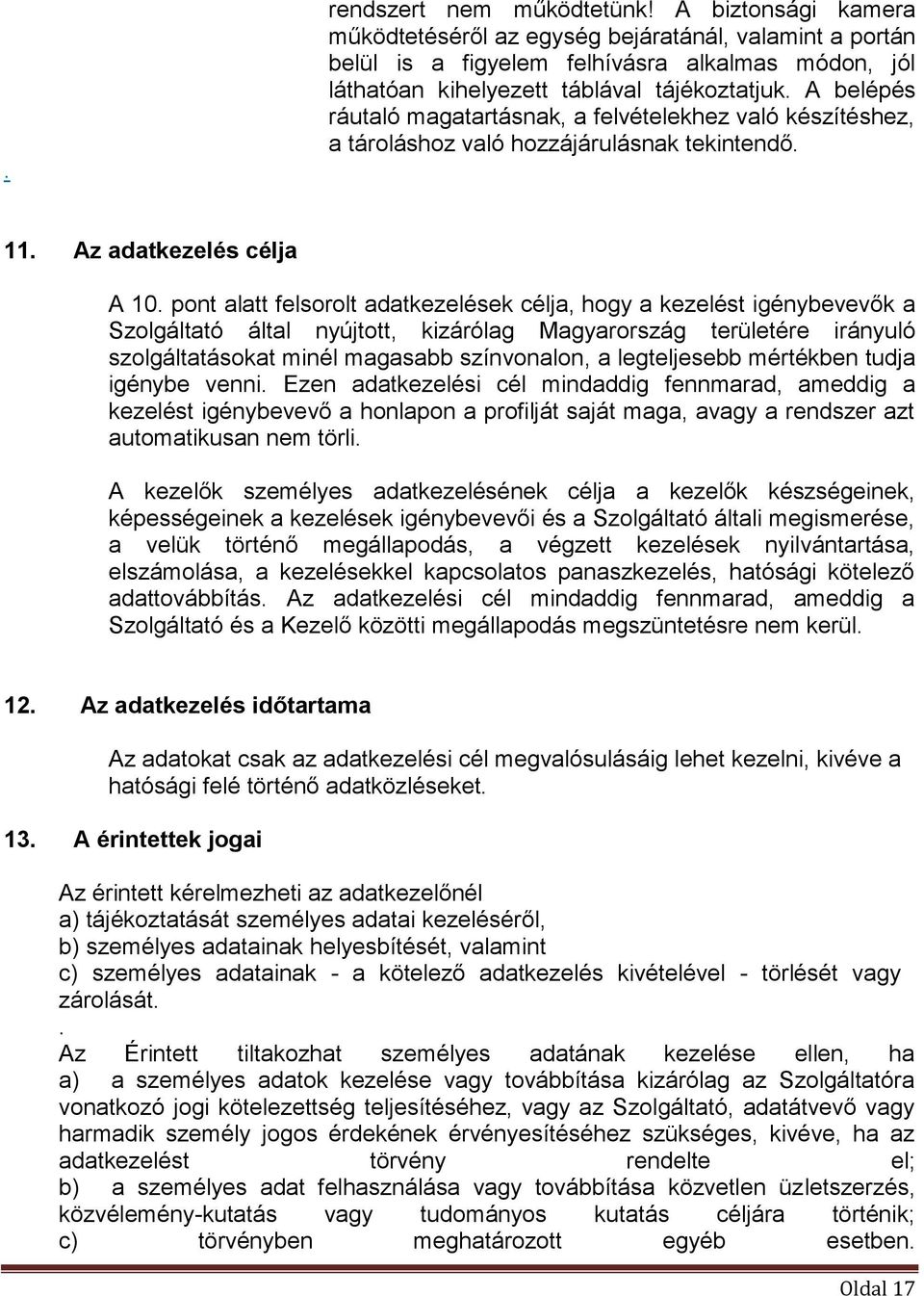 rendszert nem működtetünk! A biztonsági kamera működtetéséről az egység bejáratánál, valamint a portán belül is a figyelem felhívásra alkalmas módon, jól láthatóan kihelyezett táblával tájékoztatjuk. A belépés ráutaló magatartásnak, a felvételekhez való készítéshez, a tároláshoz való hozzájárulásnak tekintendő.

.

11. Az adatkezelés célja

A 10. pont alatt felsorolt adatkezelések célja, hogy a kezelést igénybevevők a Szolgáltató által nyújtott, kizárólag Magyarország területére irányuló szolgáltatásokat minél magasabb színvonalon, a legteljesebb mértékben tudja igénybe venni. Ezen adatkezelési cél mindaddig fennmarad, ameddig a kezelést igénybevevő a honlapon a profilját saját maga, avagy a rendszer azt automatikusan nem törli.

A kezelők személyes adatkezelésének célja a kezelők készségeinek, képességeinek a kezelések igénybevevői és a Szolgáltató általi megismerése, a velük történő megállapodás, a végzett kezelések nyilvántartása, elszámolása, a kezelésekkel kapcsolatos panaszkezelés, hatósági kötelező adattovábbítás. Az adatkezelési cél mindaddig fennmarad, ameddig a Szolgáltató és a Kezelő közötti megállapodás megszüntetésre nem kerül.

12. Az adatkezelés időtartama

Az adatokat csak az adatkezelési cél megvalósulásáig lehet kezelni, kivéve a hatósági felé történő adatközléseket.

13. A érintettek jogai

Az érintett kérelmezheti az adatkezelőnél
a) tájékoztatását személyes adatai kezeléséről,
b) személyes adatainak helyesbítését, valamint
c) személyes adatainak - a kötelező adatkezelés kivételével - törlését vagy zárolását.
.
Az Érintett tiltakozhat személyes adatának kezelése ellen, ha
a) a személyes adatok kezelése vagy továbbítása kizárólag az Szolgáltatóra vonatkozó jogi kötelezettség teljesítéséhez, vagy az Szolgáltató, adatátvevő vagy harmadik személy jogos érdekének érvényesítéséhez szükséges, kivéve, ha az adatkezelést törvény rendelte el;
b) a személyes adat felhasználása vagy továbbítása közvetlen üzletszerzés, közvélemény-kutatás vagy tudományos kutatás céljára történik;
c) törvényben meghatározott egyéb esetben.

Oldal 17